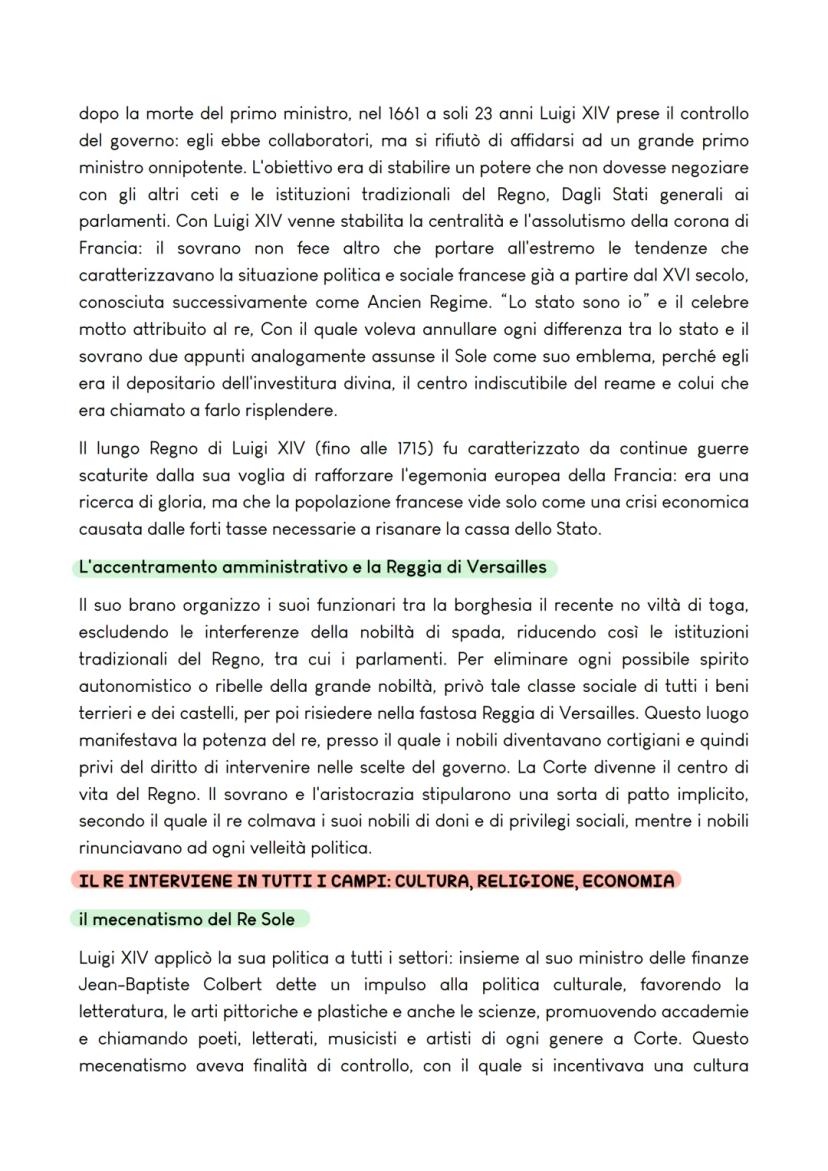 dopo la morte del primo ministro, nel 1661 a soli 23 anni Luigi XIV prese il controllo del governo: egli ebbe collaboratori, ma si rifiutò di affidarsi ad un grande primo ministro onnipotente. L'obiettivo era di stabilire un potere che non dovesse negoziare con gli altri ceti e le istituzioni tradizionali del Regno, Dagli Stati generali ai parlamenti. Con Luigi XIV venne stabilita la centralità e l'assolutismo della corona di Francia: il sovrano non fece altro che portare all'estremo le tendenze che caratterizzavano la situazione politica e sociale francese già a partire dal XVI secolo, conosciuta successivamente come Ancien Regime. "Lo stato sono io" e il celebre motto attribuito al re, Con il quale voleva annullare ogni differenza tra lo stato e il sovrano due appunti analogamente assunse il Sole come suo emblema, perché egli era il depositario dell'investitura divina, il centro indiscutibile del reame e colui che era chiamato a farlo risplendere.

Il lungo Regno di Luigi XIV (fino alle 1715) fu caratterizzato da continue guerre scaturite dalla sua voglia di rafforzare l'egemonia europea della Francia: era una ricerca di gloria, ma che la popolazione francese vide solo come una crisi economica causata dalle forti tasse necessarie a risanare la cassa dello Stato.

L'accentramento amministrativo e la Reggia di Versailles

Il suo brano organizzo i suoi funzionari tra la borghesia il recente no viltà di toga, escludendo le interferenze della nobiltà di spada, riducendo così le istituzioni tradizionali del Regno, tra cui i parlamenti. Per eliminare ogni possibile spirito autonomistico o ribelle della grande nobiltà, privò tale classe sociale di tutti i beni terrieri e dei castelli, per poi risiedere nella fastosa Reggia di Versailles. Questo luogo manifestava la potenza del re, presso il quale i nobili diventavano cortigiani e quindi privi del diritto di intervenire nelle scelte del governo. La Corte divenne il centro di vita del Regno. Il sovrano e l'aristocrazia stipularono una sorta di patto implicito, secondo il quale il re colmava i suoi nobili di doni e di privilegi sociali, mentre i nobili rinunciavano ad ogni velleità politica.

IL RE INTERVIENE IN TUTTI I CAMPI: CULTURA, RELIGIONE, ECONOMIA

il mecenatismo del Re Sole

Luigi XIV applicò la sua politica a tutti i settori: insieme al suo ministro delle finanze Jean-Baptiste Colbert dette un impulso alla politica culturale, favorendo la letteratura, le arti pittoriche e plastiche e anche le scienze, promuovendo accademie e chiamando poeti, letterati, musicisti e artisti di ogni genere a Corte. Questo mecenatismo aveva finalità di controllo, con il quale si incentivava una cultura